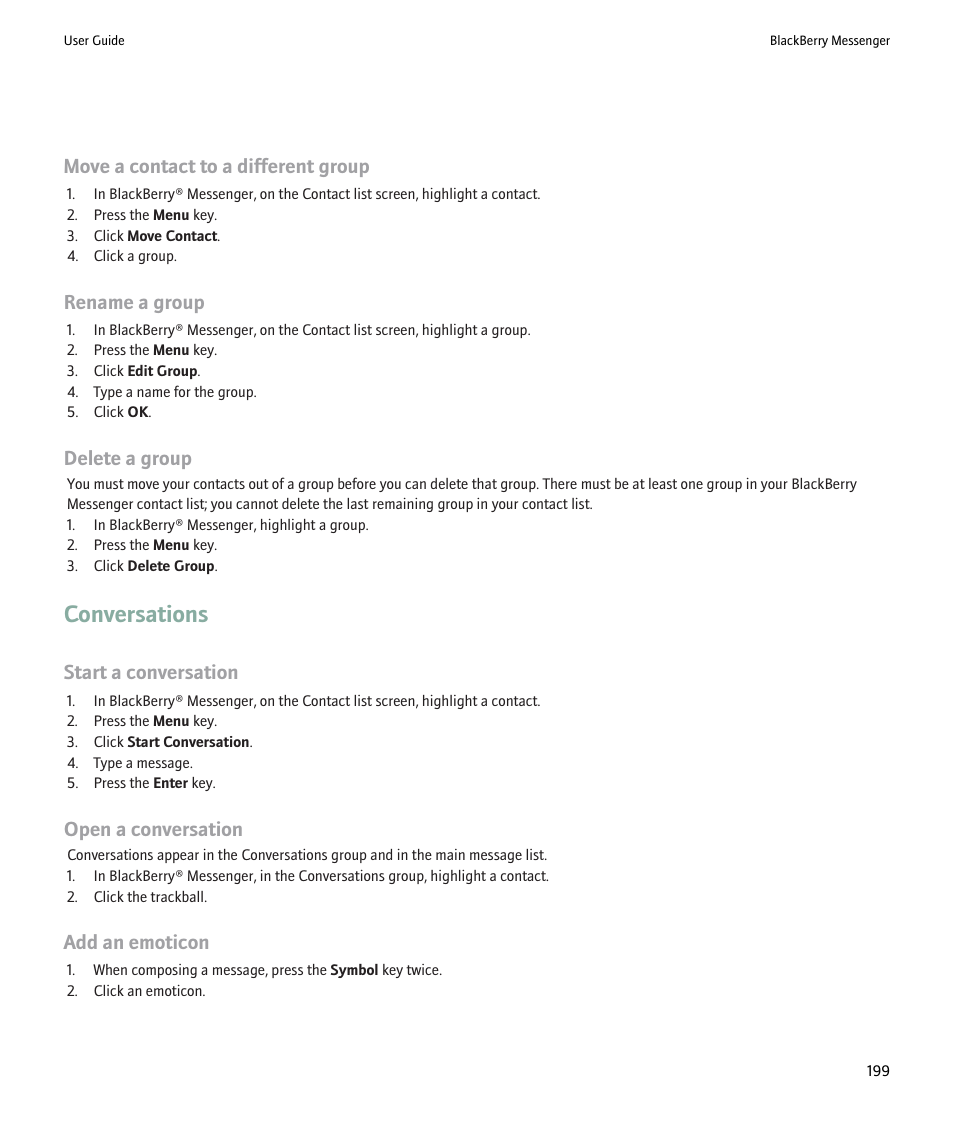 User Guide

BlackBerry Messenger

Move a contact to a different group

1. In BlackBerry® Messenger, on the Contact list screen, highlight a contact.
2. Press the Menu key.
3. Click Move Contact.
4. Click a group.

Rename a group

1. In BlackBerry® Messenger, on the Contact list screen, highlight a group.
2. Press the Menu key.
3. Click Edit Group.
4. Type a name for the group.
5. Click OK.

Delete a group

You must move your contacts out of a group before you can delete that group. There must be at least one group in your BlackBerry Messenger contact list; you cannot delete the last remaining group in your contact list.

1. In BlackBerry® Messenger, highlight a group.
2. Press the Menu key.
3. Click Delete Group.

Conversations

Start a conversation

1. In BlackBerry® Messenger, on the Contact list screen, highlight a contact.
2. Press the Menu key.
3. Click Start Conversation.
4. Type a message.
5. Press the Enter key.

Open a conversation

Conversations appear in the Conversations group and in the main message list.

1. In BlackBerry® Messenger, in the Conversations group, highlight a contact.
2. Click the trackball.

Add an emoticon

1. When composing a message, press the Symbol key twice.
2. Click an emoticon.

199